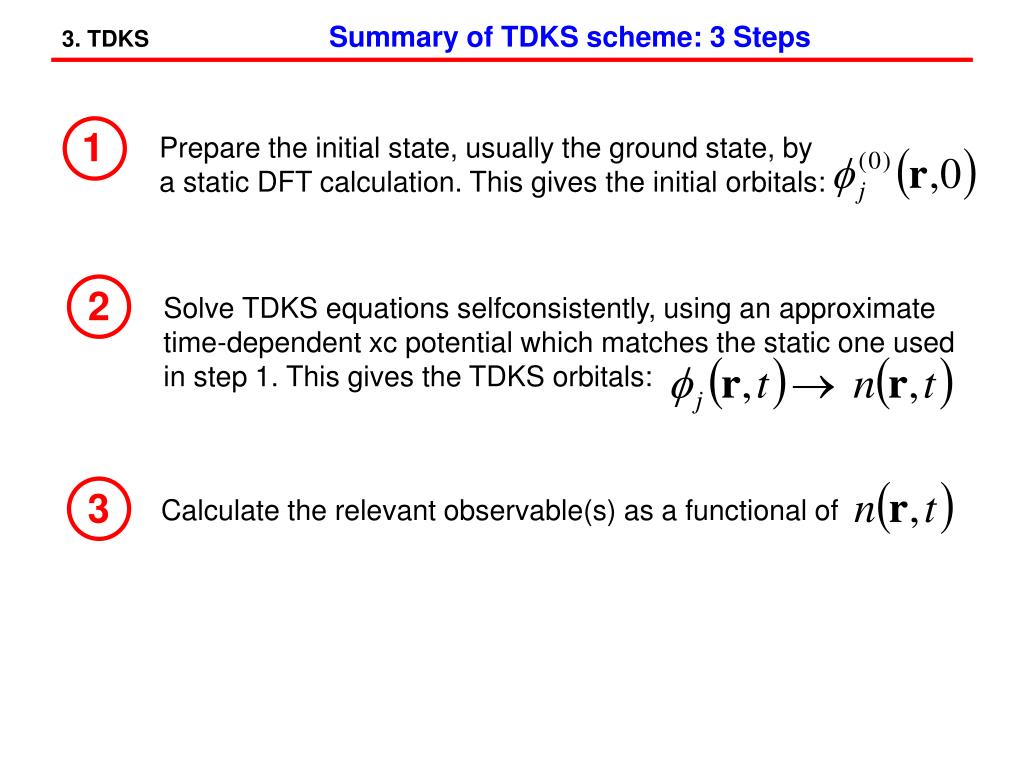 3. TDKS

Summary of TDKS scheme: 3 Steps

1

Prepare the initial state, usually the ground state, by a static DFT calculation. This gives the initial orbitals: $\phi_j^{(0)}(\mathbf{r},0)$

2

Solve TDKS equations selfconsistently, using an approximate time-dependent xc potential which matches the static one used in step 1. This gives the TDKS orbitals: $\phi_j(\mathbf{r},t) \rightarrow n(\mathbf{r},t)$

3

Calculate the relevant observable(s) as a functional of $n(\mathbf{r},t)$